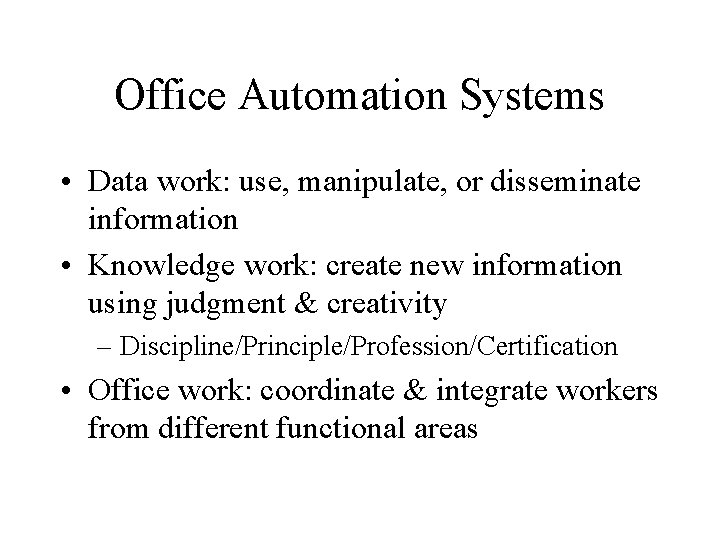 Office Automation Systems

• Data work: use, manipulate, or disseminate information
• Knowledge work: create new information using judgment & creativity
– Discipline/Principle/Profession/Certification
• Office work: coordinate & integrate workers from different functional areas